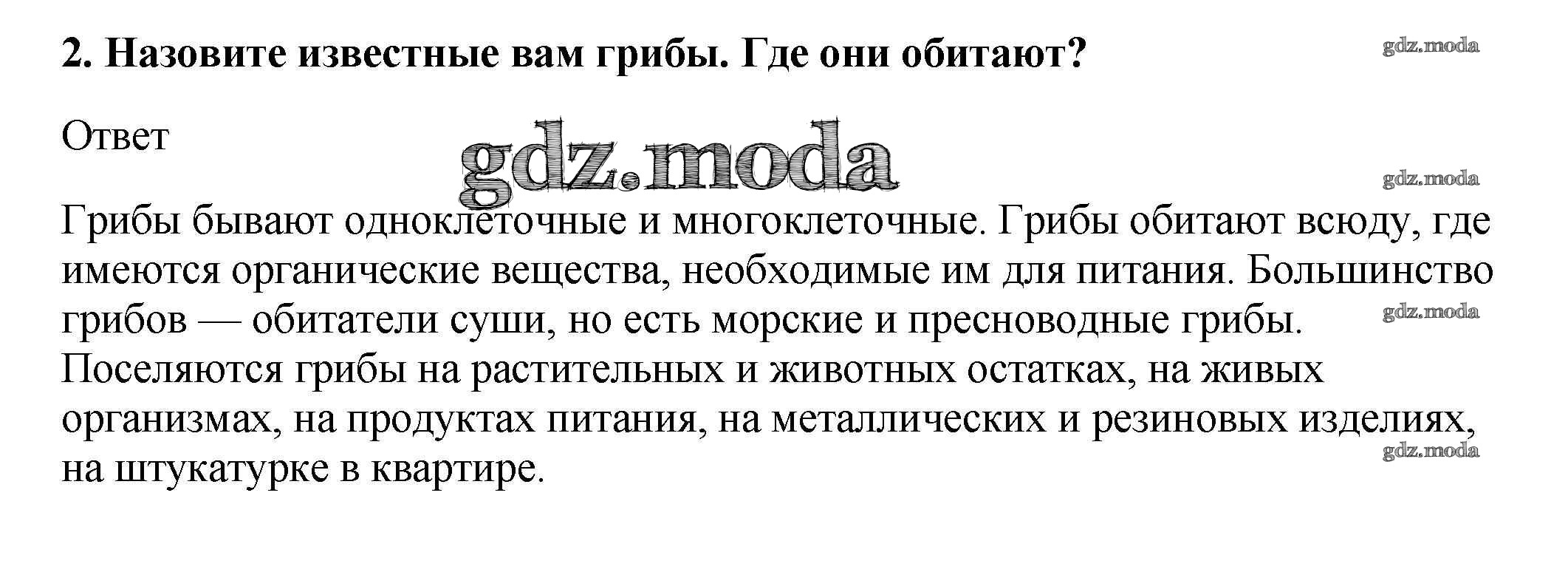 2. Назовите известные вам грибы. Где они обитают?

Ответ

Грибы бывают одноклеточные и многоклеточные. Грибы обитают всюду, где имеются органические вещества, необходимые им для питания. Большинство грибов — обитатели суши, но есть морские и пресноводные грибы. Поселяются грибы на растительных и животных остатках, на живых организмах, на продуктах питания, на металлических и резиновых изделиях, на штукатурке в квартире.

gdz.moda